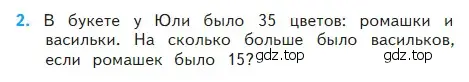 2. В букете у Юли было 35 цветов: ромашки и васильки. На сколько больше было васильков, если ромашек было 15? gdz.top gdz.top